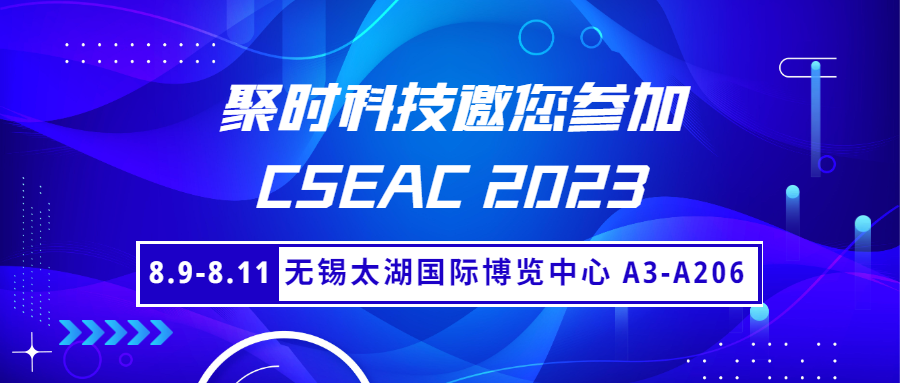 聚时科技邀您参加
CSEAC 2023
8.9-8.11 无锡太湖国际博览中心 A3-A206